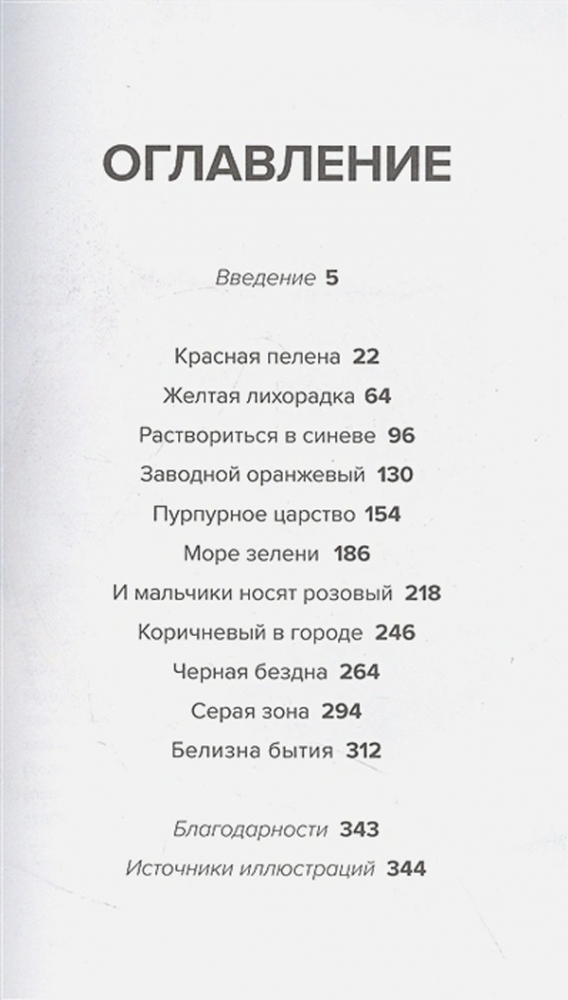 ОГЛАВЛЕНИЕ

Введение 5

Красная пелена 22
Желтая лихорадка 64
Раствориться в синеве 96
Заводной оранжевый 130
Пурпурное царство 154
Море зелени 186
И мальчики носят розовый 218
Коричневый в городе 246
Черная бездна 264
Серая зона 294
Белизна бытия 312

Благодарности 343
Источники иллюстраций 344